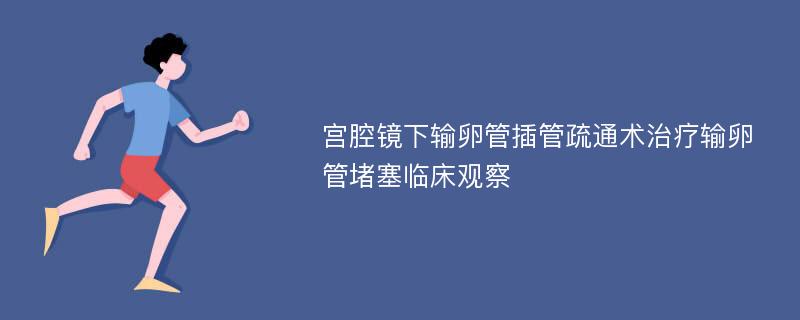 宫腔镜下输卵管插管疏通术治疗输卵管堵塞临床观察